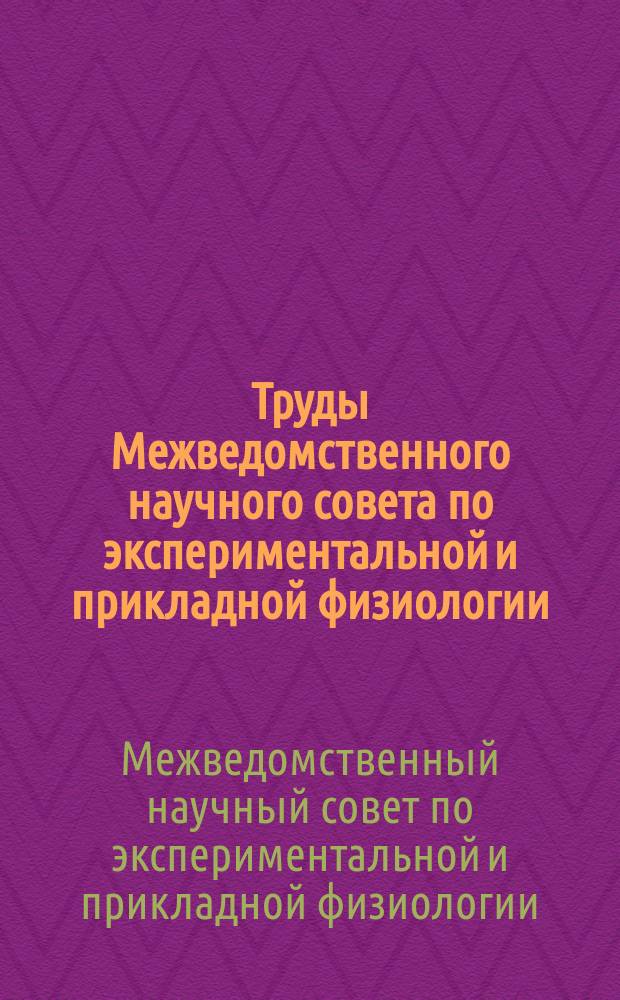 Труды Межведомственного научного совета по экспериментальной и прикладной физиологии

Межведомственный научный совет по экспериментальной и прикладной физиологии